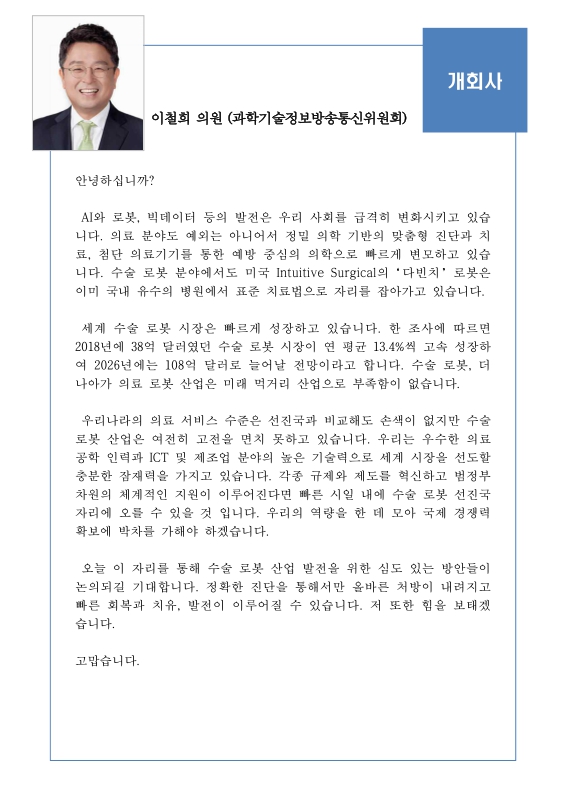 개회사

이철희 의원 (과학기술정보방송통신위원회)

안녕하십니까?

AI와 로봇, 빅데이터 등의 발전은 우리 사회를 급격히 변화시키고 있습니다. 의료 분야도 예외는 아니어서 정밀 의학 기반의 맞춤형 진단과 치료, 첨단 의료기기를 통한 예방 중심의 의학으로 빠르게 변모하고 있습니다. 수술 로봇 분야에서도 미국 Intuitive Surgical의 '다빈치' 로봇은 이미 국내 유수의 병원에서 표준 치료법으로 자리를 잡아가고 있습니다.

세계 수술 로봇 시장은 빠르게 성장하고 있습니다. 한 조사에 따르면 2018년에 38억 달러였던 수술 로봇 시장이 연 평균 13.4%씩 고속 성장하여 2026년에는 108억 달러로 늘어날 전망이라고 합니다. 수술 로봇, 더 나아가 의료 로봇 산업은 미래 먹거리 산업으로 부족함이 없습니다.

우리나라의 의료 서비스 수준은 선진국과 비교해도 손색이 없지만 수술 로봇 산업은 여전히 고전을 면치 못하고 있습니다. 우리는 우수한 의료 공학 인력과 ICT 및 제조업 분야의 높은 기술력으로 세계 시장을 선도할 충분한 잠재력을 가지고 있습니다. 각종 규제와 제도를 혁신하고 범정부 차원의 체계적인 지원이 이루어진다면 빠른 시일 내에 수술 로봇 선진국 자리에 오를 수 있을 것 입니다. 우리의 역량을 한 데 모아 국제 경쟁력 확보에 박차를 가해야 하겠습니다.

오늘 이 자리를 통해 수술 로봇 산업 발전을 위한 심도 있는 방안들이 논의되길 기대합니다. 정확한 진단을 통해서만 올바른 처방이 내려지고 빠른 회복과 치유, 발전이 이루어질 수 있습니다. 저 또한 힘을 보태겠습니다.

고맙습니다.